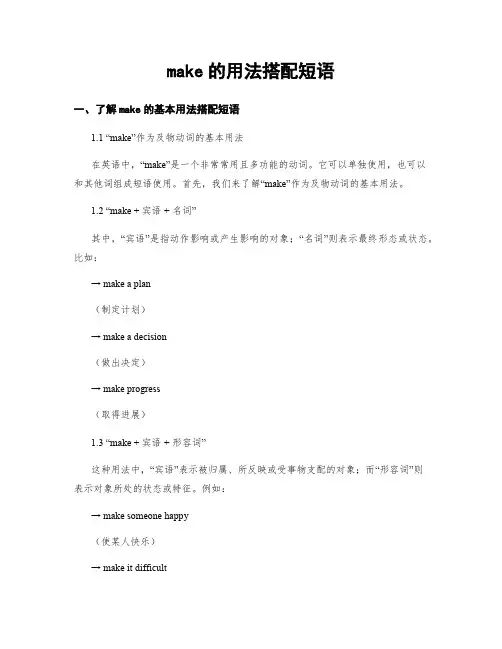 make 的用法搭配短语

一、了解 make 的基本用法搭配短语

1.1 “make”作为及物动词的基本用法

在英语中，“make”是一个非常常用且多功能的动词。它可以单独使用，也可以和其他词组成短语使用。首先，我们来了解“make”作为及物动词的基本用法。

1.2 “make + 宾语 + 名词”

其中，“宾语”是指动作影响或产生影响的对象；“名词”则表示最终形态或状态，比如：

— make a plan

（制定计划）

— make a decision

（做出决定）

— make progress

（取得进展）

1.3 “make + 宾语 + 形容词”

这种用法中，“宾语”表示被归属、所反映或受事物支配的对象；而“形容词”则表示对象所处的状态或特征。例如：

— make someone happy

（使某人快乐）

— make it difficult